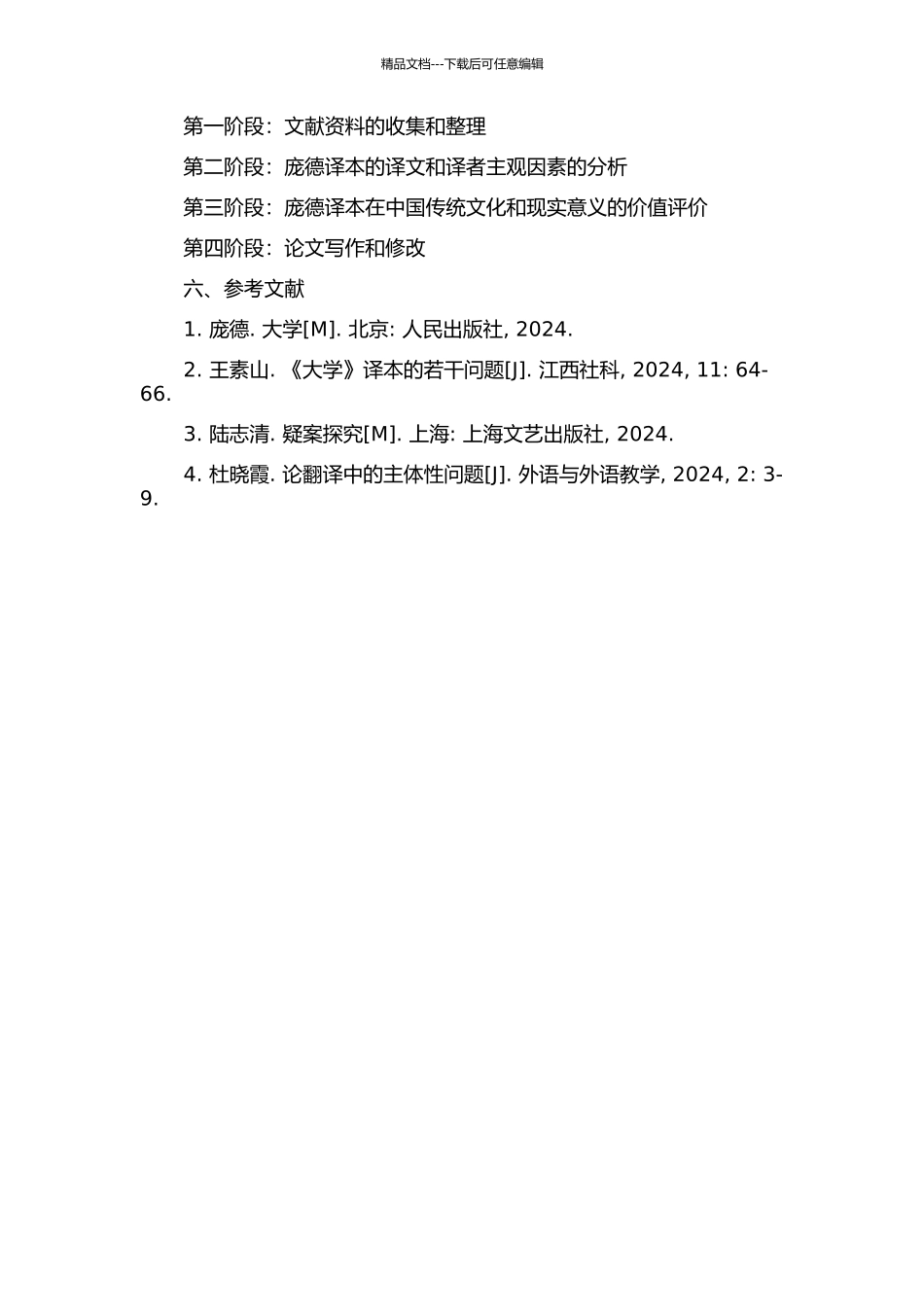 精品文档---下载后可任意编辑

第一阶段：文献资料的收集和整理

第二阶段：庞德译本的译文和译者主观因素的分析

第三阶段：庞德译本在中国传统文化和现实意义的价值评价

第四阶段：论文写作和修改

六、参考文献

1. 庞德. 大学[M]. 北京: 人民出版社, 2024.

2. 王素山. 《大学》译本的若干问题[J]. 江西社科, 2024, 11: 64-66.

3. 陆志清. 疑案探究[M]. 上海: 上海文艺出版社, 2024.

4. 杜晓霞. 论翻译中的主体性问题[J]. 外语与外语教学, 2024, 2: 3-9.